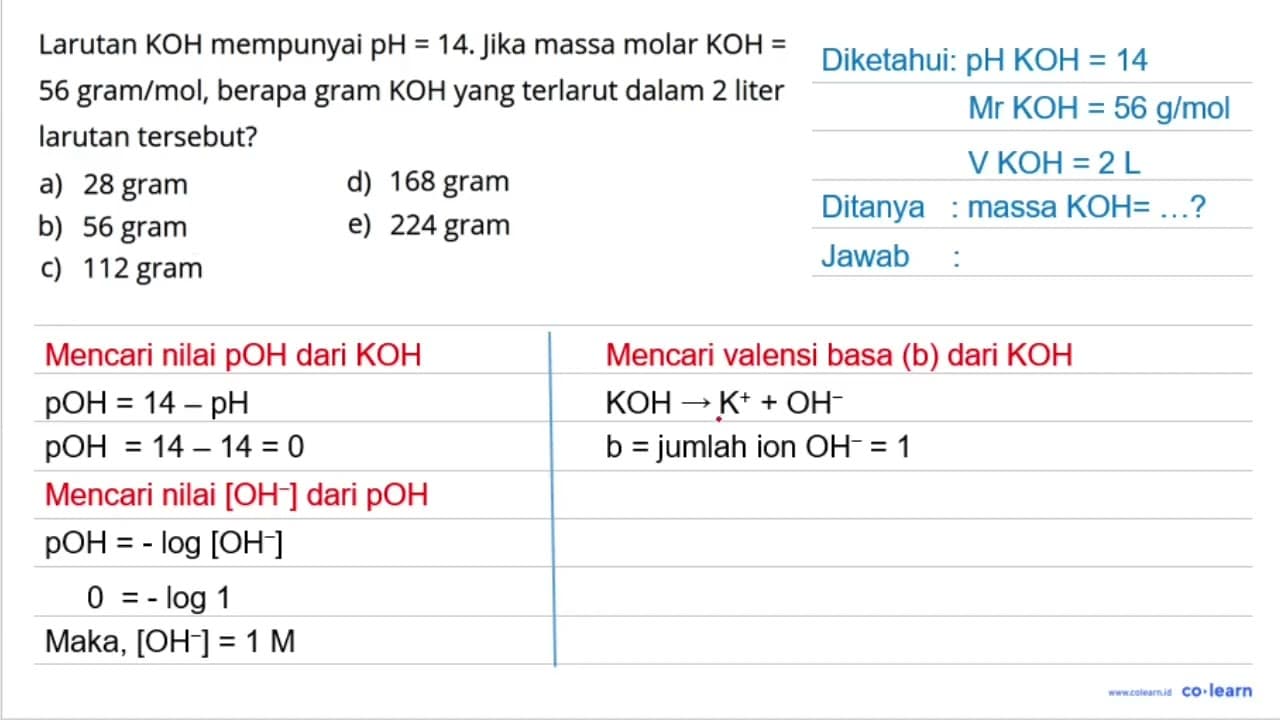 Larutan KOH mempunyai pH = 14. Jika massa molar KOH = 56 gram/mol, berapa gram KOH yang terlarut dalam 2 liter larutan tersebut?

a) 28 gram
b) 56 gram
c) 112 gram
d) 168 gram
e) 224 gram

Diketahui: pH KOH = 14
Mr KOH = 56 g/mol
V KOH = 2 L
Ditanya : massa KOH= ...?
Jawab :

Mencari nilai pOH dari KOH
pOH = 14 – pH
pOH = 14 – 14 = 0
Mencari nilai $[OH^-]$ dari pOH
pOH = - log $[OH^-]$
0 = - log 1
Maka, $[OH^-]$ = 1 M

Mencari valensi basa (b) dari KOH
$KOH \rightarrow K^+ + OH^-$
b = jumlah ion $OH^-$ = 1

www.colearn.id co·learn